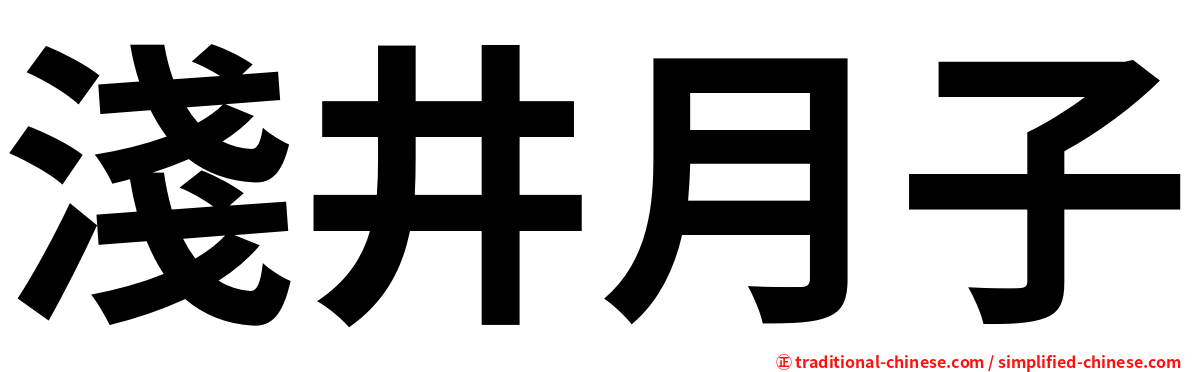 淺井月子

㊣ traditional-chinese.com / simplified-chinese.com